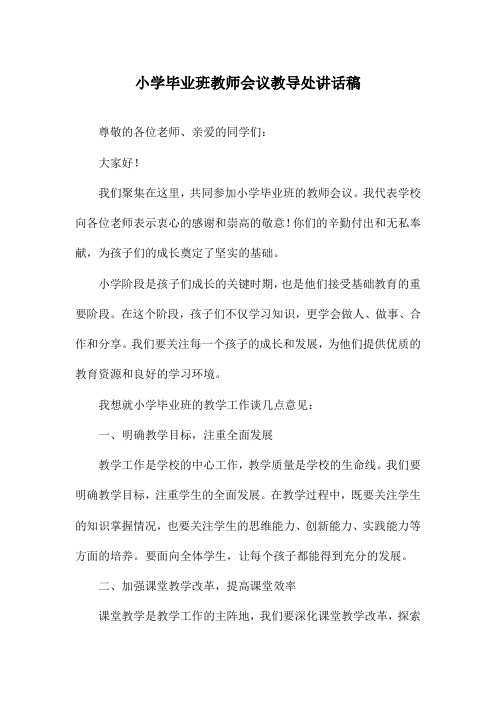 小学毕业班教师会议教导处讲话稿

尊敬的各位老师、亲爱的同学们：

大家好！

我们聚集在这里，共同参加小学毕业班的教师会议。我代表学校向各位老师表示衷心的感谢和崇高的敬意！你们的辛勤付出和无私奉献，为孩子们的成长奠定了坚实的基础。

小学阶段是孩子们成长的关键时期，也是他们接受基础教育的重要阶段。在这个阶段，孩子们不仅学习知识，更学会做人、做事、合作和分享。我们要关注每一个孩子的成长和发展，为他们提供优质的教育资源和良好的学习环境。

我想就小学毕业班的教学工作谈几点意见：

一、明确教学目标，注重全面发展

教学工作是学校的中心工作，教学质量是学校的生命线。我们要明确教学目标，注重学生的全面发展。在教学过程中，既要关注学生的知识掌握情况，也要关注学生的思维能力、创新能力、实践能力等方面的培养。要面向全体学生，让每个孩子都能得到充分的发展。

二、加强课堂教学改革，提高课堂效率

课堂教学是教学工作的主阵地，我们要深化课堂教学改革，探索